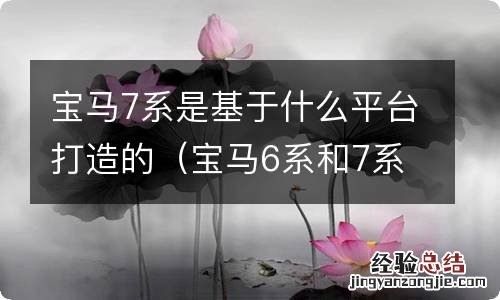 宝马7系是基于什么平台打造的（宝马6系和7系

经验总结
jingyanzongjie.com